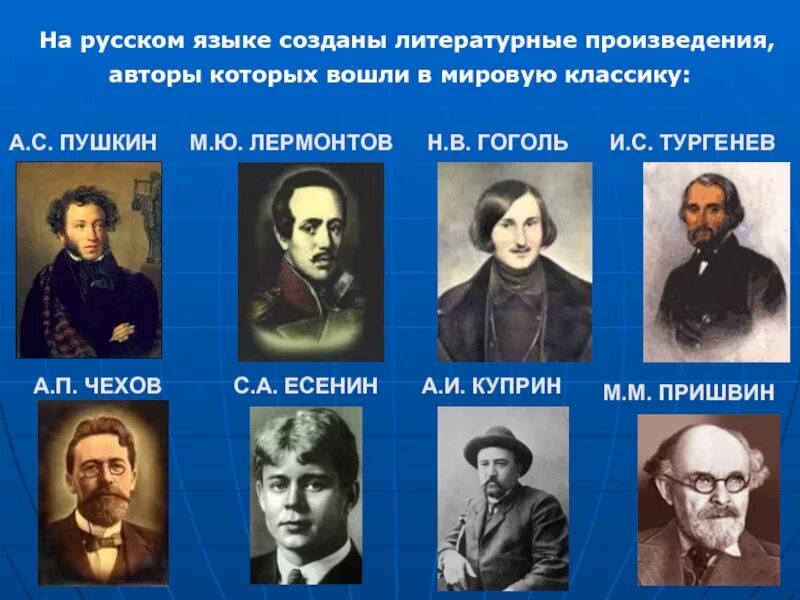 На русском языке созданы литературные произведения, авторы которых вошли в мировую классику:

А.С. ПУШКИН

М.Ю. ЛЕРМОНТОВ

Н.В. ГОГОЛЬ

И.С. ТУРГЕНЕВ

А.П. ЧЕХОВ

С.А. ЕСЕНИН

А.И. КУПРИН

М.М. ПРИШВИН